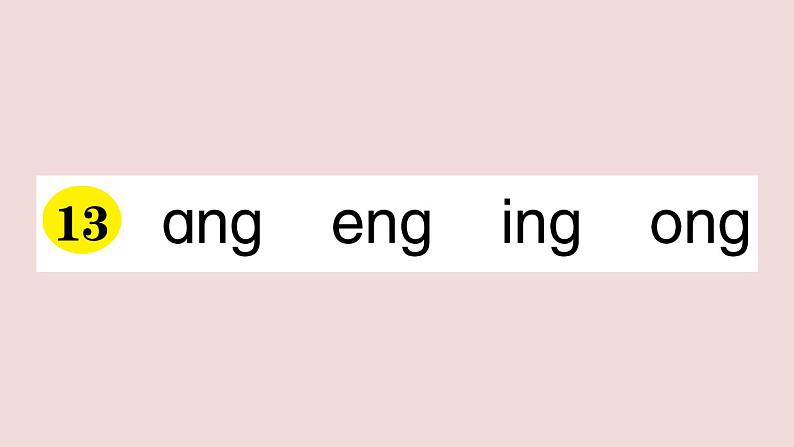 13 ang eng ing ong